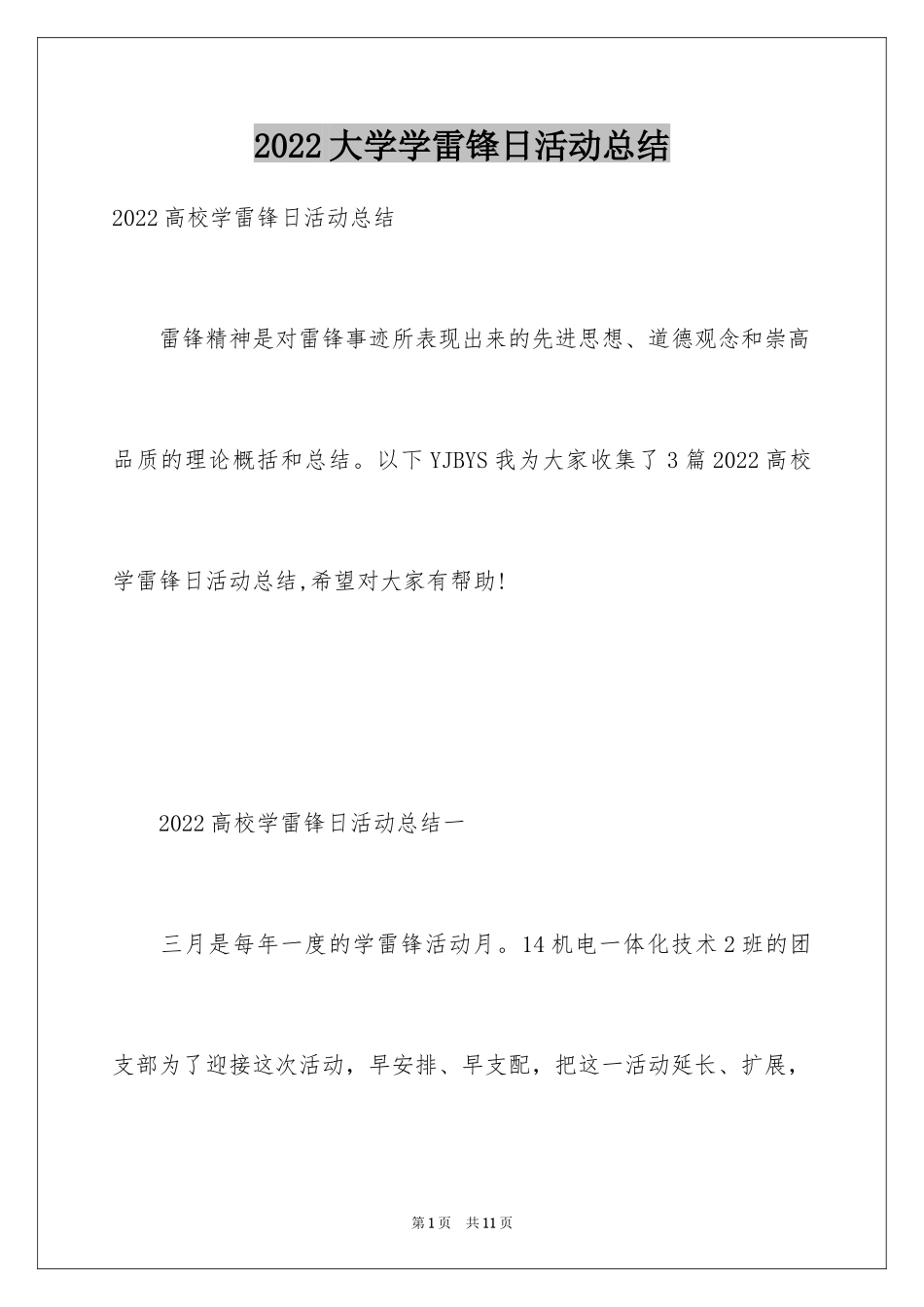 2022大学学雷锋日活动总结

2022高校学雷锋日活动总结

雷锋精神是对雷锋事迹所表现出来的先进思想、道德观念和崇高品质的理论概括和总结。以下YJBYS我为大家收集了3篇2022高校学雷锋日活动总结,希望对大家有帮助!

2022高校学雷锋日活动总结一

三月是每年一度的学雷锋活动月。14机电一体化技术2班的团支部为了迎接这次活动，早安排、早支配，把这一活动延长、扩展，

第1页 共11页